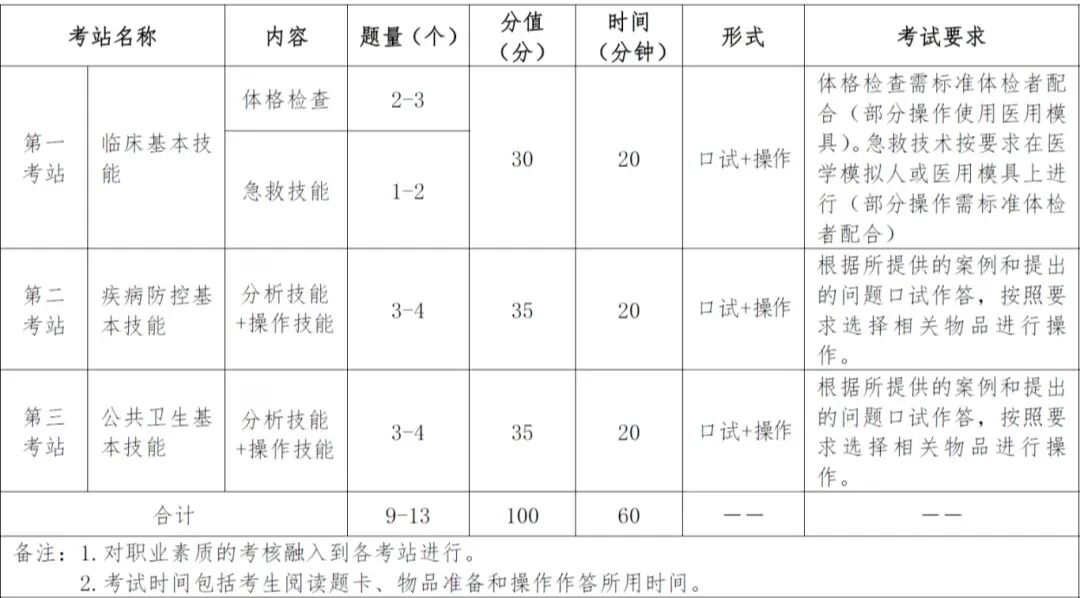 | 考站名称 | | 内容 | 题量（个） | 分值（分） | 时间（分钟） | 形式 | 考试要求 |
|---|---|---|---|---|---|---|---|
| 第一考站 | 临床基本技能 | 体格检查 | 2-3 | 30 | 20 | 口试+操作 | 体格检查需标准体检者配合（部分操作使用医用模具）。急救技术按要求在医学模拟人或医用模具上进行（部分操作需标准体检者配合） |
| | | 急救技能 | 1-2 | | | | |
| 第二考站 | 疾病防控基本技能 | 分析技能+操作技能 | 3-4 | 35 | 20 | 口试+操作 | 根据所提供的案例和提出的问题口试作答，按照要求选择相关物品进行操作。 |
| 第三考站 | 公共卫生基本技能 | 分析技能+操作技能 | 3-4 | 35 | 20 | 口试+操作 | 根据所提供的案例和提出的问题口试作答，按照要求选择相关物品进行操作。 |
| 合计 | | | 9-13 | 100 | 60 | —— | —— |

备注：1. 对职业素质的考核融入到各考站进行。
2. 考试时间包括考生阅读题卡、物品准备和操作作答所用时间。